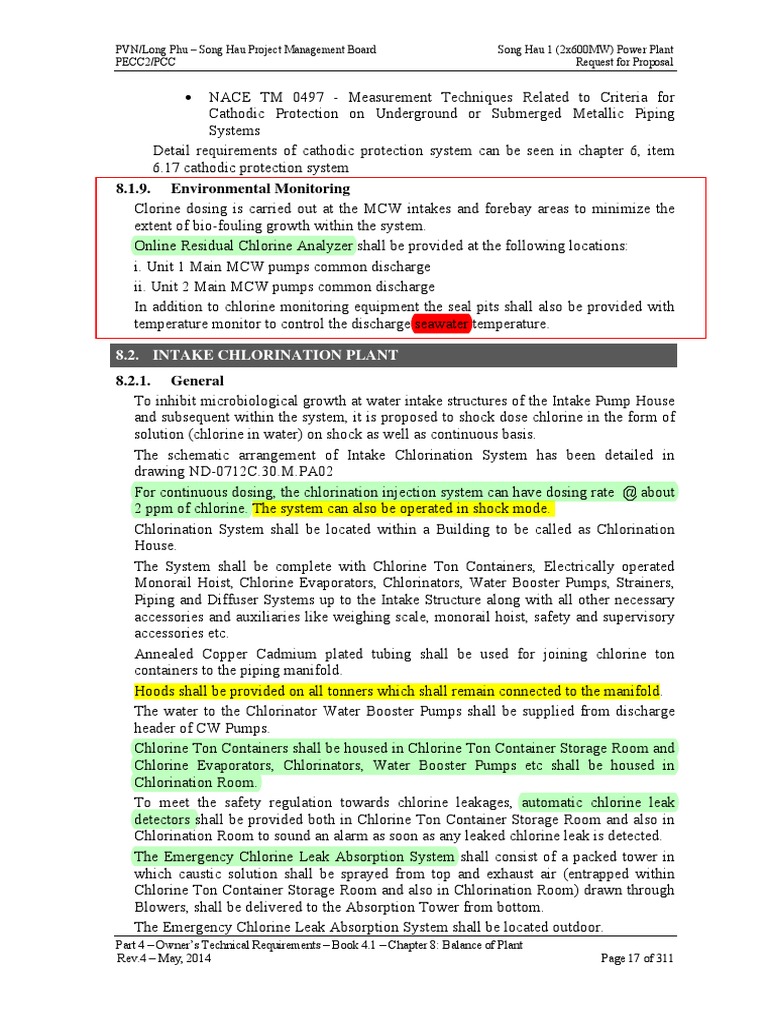 PVN/Long Phu – Song Hau Project Management Board
PECC2/PCC

Song Hau 1 (2x600MW) Power Plant
Request for Proposal

• NACE TM 0497 - Measurement Techniques Related to Criteria for Cathodic Protection on Underground or Submerged Metallic Piping Systems

Detail requirements of cathodic protection system can be seen in chapter 6, item 6.17 cathodic protection system

8.1.9. Environmental Monitoring

Clorine dosing is carried out at the MCW intakes and forebay areas to minimize the extent of bio-fouling growth within the system.

Online Residual Chlorine Analyzer shall be provided at the following locations:

i. Unit 1 Main MCW pumps common discharge

ii. Unit 2 Main MCW pumps common discharge

In addition to chlorine monitoring equipment the seal pits shall also be provided with temperature monitor to control the discharge seawater temperature.

8.2. INTAKE CHLORINATION PLANT

8.2.1. General

To inhibit microbiological growth at water intake structures of the Intake Pump House and subsequent within the system, it is proposed to shock dose chlorine in the form of solution (chlorine in water) on shock as well as continuous basis.

The schematic arrangement of Intake Chlorination System has been detailed in drawing ND-0712C.30.M.PA02

For continuous dosing, the chlorination injection system can have dosing rate @ about 2 ppm of chlorine. The system can also be operated in shock mode.

Chlorination System shall be located within a Building to be called as Chlorination House.

The System shall be complete with Chlorine Ton Containers, Electrically operated Monorail Hoist, Chlorine Evaporators, Chlorinators, Water Booster Pumps, Strainers, Piping and Diffuser Systems up to the Intake Structure along with all other necessary accessories and auxiliaries like weighing scale, monorail hoist, safety and supervisory accessories etc.

Annealed Copper Cadmium plated tubing shall be used for joining chlorine ton containers to the piping manifold.

Hoods shall be provided on all tonners which shall remain connected to the manifold.

The water to the Chlorinator Water Booster Pumps shall be supplied from discharge header of CW Pumps.

Chlorine Ton Containers shall be housed in Chlorine Ton Container Storage Room and Chlorine Evaporators, Chlorinators, Water Booster Pumps etc shall be housed in Chlorination Room.

To meet the safety regulation towards chlorine leakages, automatic chlorine leak detectors shall be provided both in Chlorine Ton Container Storage Room and also in Chlorination Room to sound an alarm as soon as any leaked chlorine leak is detected.

The Emergency Chlorine Leak Absorption System shall consist of a packed tower in which caustic solution shall be sprayed from top and exhaust air (entrapped within Chlorine Ton Container Storage Room and also in Chlorination Room) drawn through Blowers, shall be delivered to the Absorption Tower from bottom.

The Emergency Chlorine Leak Absorption System shall be located outdoor.

Part 4 – Owner's Technical Requirements – Book 4.1 – Chapter 8: Balance of Plant
Rev.4 – May, 2014

Page 17 of 311